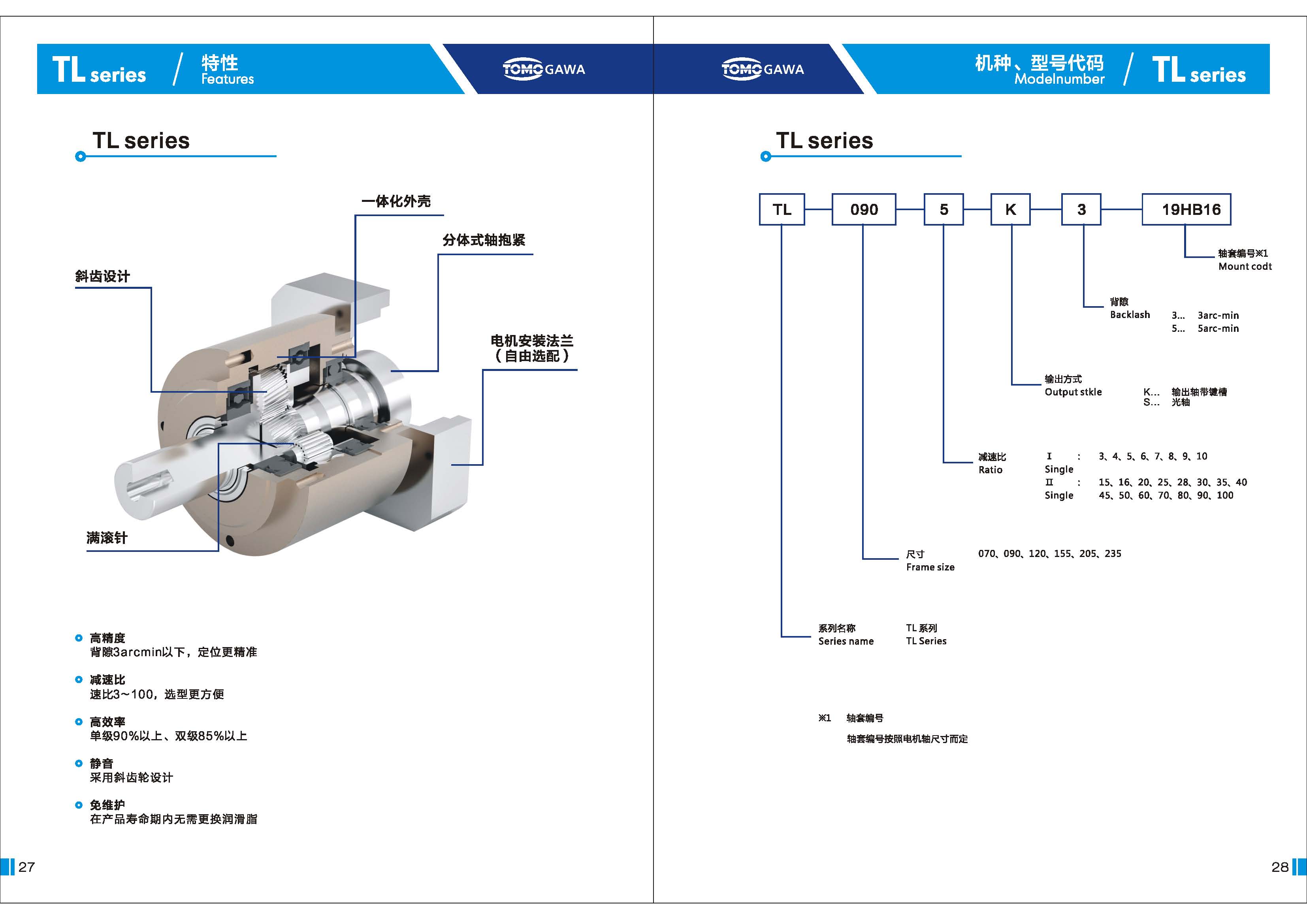 TL series / 特性 Features

TOMOGAWA

TL series

一体化外壳

分体式轴抱紧

斜齿设计

电机安装法兰（自由选配）

满滚针

高精度
背隙3arcmin以下，定位更精准

减速比
速比3~100，选型更方便

高效率
单级90%以上、双级85%以上

静音
采用斜齿轮设计

免维护
在产品寿命期内无需更换润滑脂

27

TOMOGAWA

机种、型号代码 Modelnumber / TL series

TL series

TL — 090 — 5 — K — 3 — 19HB16

轴套编号※1
Mount codt

背隙
Backlash

3... 3arc-min
5... 5arc-min

输出方式
Output stkle

K... 输出轴带键槽
S... 光轴

减速比
Ratio

Ⅰ : 3、4、5、6、7、8、9、10
Single
Ⅱ : 15、16、20、25、28、30、35、40
Single 45、50、60、70、80、90、100

尺寸
Frame size

070、090、120、155、205、235

系列名称
Series name

TL 系列
TL Series

※1 轴套编号

轴套编号按照电机轴尺寸而定

28